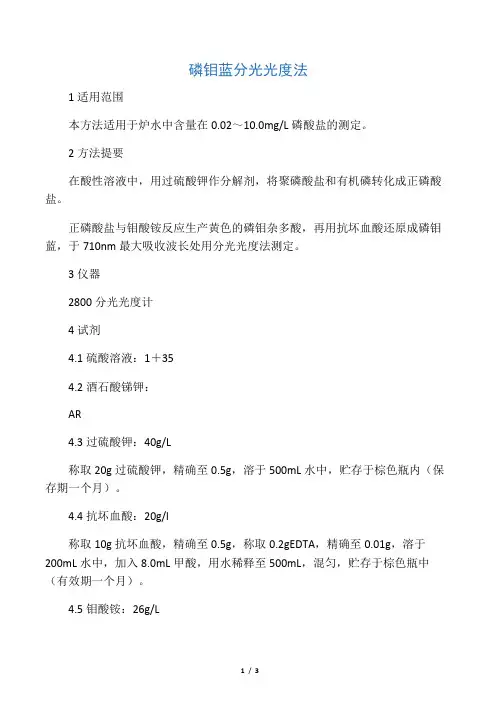 磷钼蓝分光光度法

1 适用范围

本方法适用于炉水中含量在 0.02～10.0mg/L 磷酸盐的测定。

2 方法提要

在酸性溶液中，用过硫酸钾作分解剂，将聚磷酸盐和有机磷转化成正磷酸盐。

正磷酸盐与钼酸铵反应生产黄色的磷钼杂多酸，再用抗坏血酸还原成磷钼蓝，于 710nm 最大吸收波长处用分光光度法测定。

3 仪器

2800 分光光度计

4 试剂

4.1 硫酸溶液：1＋35

4.2 酒石酸锑钾：

AR

4.3 过硫酸钾：40g/L

称取 20g 过硫酸钾，精确至 0.5g，溶于 500mL 水中，贮存于棕色瓶内（保存期一个月）。

4.4 抗坏血酸：20g/l

称取 10g 抗坏血酸，精确至 0.5g，称取 0.2gEDTA，精确至 0.01g，溶于 200mL 水中，加入 8.0mL 甲酸，用水稀释至 500mL，混匀，贮存于棕色瓶中（有效期一个月）。

4.5 钼酸铵：26g/L

1 / 3